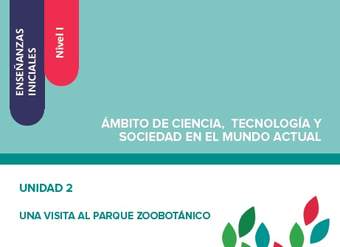 ENSEÑANZAS INICIALES

Nivel I

ÁMBITO DE CIENCIA, TECNOLOGÍA Y SOCIEDAD EN EL MUNDO ACTUAL

UNIDAD 2

UNA VISITA AL PARQUE ZOOBOTÁNICO